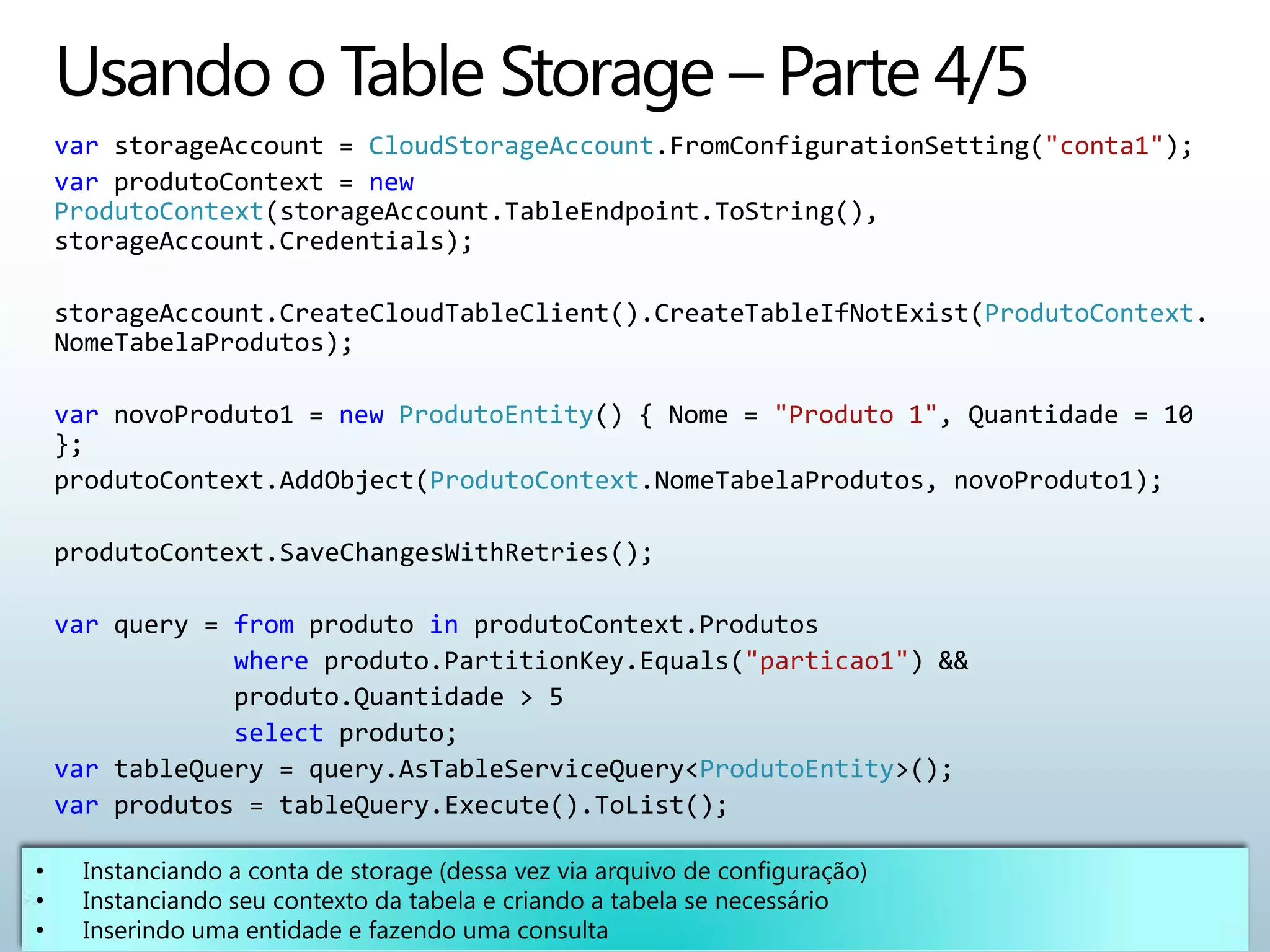 Usando o Table Storage – Parte 4/5

var storageAccount = CloudStorageAccount.FromConfigurationSetting("conta1");
var produtoContext = new ProdutoContext(storageAccount.TableEndpoint.ToString(), storageAccount.Credentials);

storageAccount.CreateCloudTableClient().CreateTableIfNotExist(ProdutoContext.NomeTabelaProdutos);

var novoProduto1 = new ProdutoEntity() { Nome = "Produto 1", Quantidade = 10 };
produtoContext.AddObject(ProdutoContext.NomeTabelaProdutos, novoProduto1);

produtoContext.SaveChangesWithRetries();

var query = from produto in produtoContext.Produtos
            where produto.PartitionKey.Equals("particao1") &&
            produto.Quantidade > 5
            select produto;
var tableQuery = query.AsTableServiceQuery<ProdutoEntity>();
var produtos = tableQuery.Execute().ToList();

• Instanciando a conta de storage (dessa vez via arquivo de configuração)
• Instanciando seu contexto da tabela e criando a tabela se necessário
• Inserindo uma entidade e fazendo uma consulta